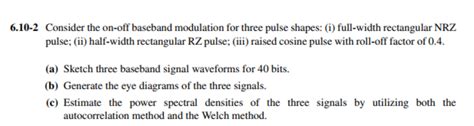 6.10-2 Consider the on-off baseband modulation for three pulse shapes: (i) full-width rectangular NRZ pulse; (ii) half-width rectangular RZ pulse; (iii) raised cosine pulse with roll-off factor of 0.4.

(a) Sketch three baseband signal waveforms for 40 bits.

(b) Generate the eye diagrams of the three signals.

(c) Estimate the power spectral densities of the three signals by utilizing both the autocorrelation method and the Welch method.